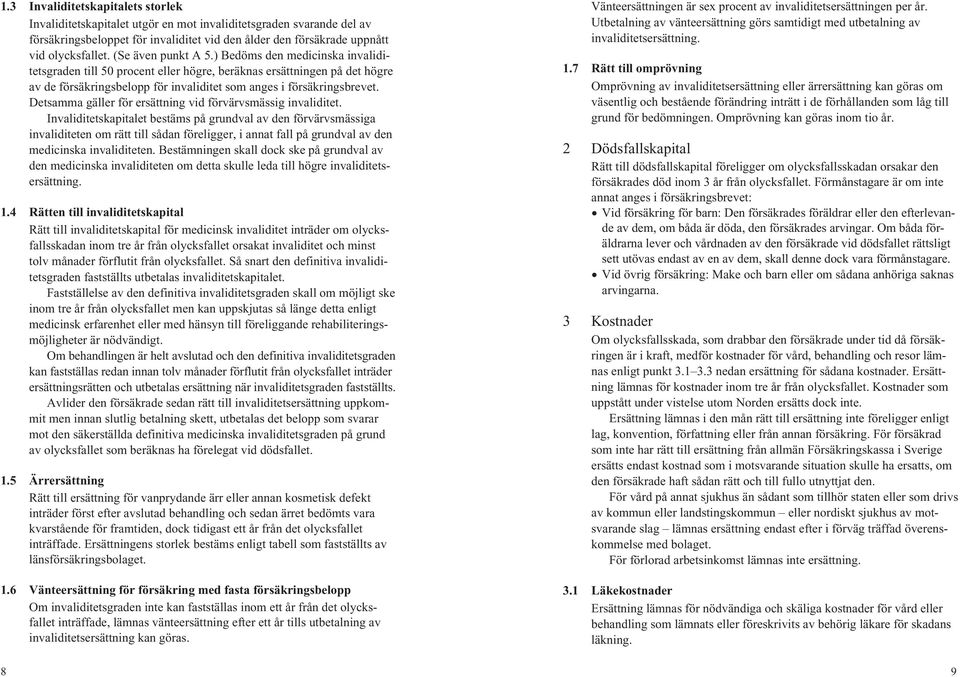 1.3 Invaliditetskapitalets storlek

Invaliditetskapitalet utgör en mot invaliditetsgraden svarande del av försäkringsbeloppet för invaliditet vid den ålder den försäkrade uppnått vid olycksfallet. (Se även punkt A 5.) Bedöms den medicinska invaliditetsgraden till 50 procent eller högre, beräknas ersättningen på det högre av de försäkringsbelopp för invaliditet som anges i försäkringsbrevet. Detsamma gäller för ersättning vid förvärvsmässig invaliditet.

Invaliditetskapitalet bestäms på grundval av den förvärvsmässiga invaliditeten om rätt till sådan föreligger, i annat fall på grundval av den medicinska invaliditeten. Bestämningen skall dock ske på grundval av den medicinska invaliditeten om detta skulle leda till högre invaliditetsersättning.

1.4 Rätten till invaliditetskapital

Rätt till invaliditetskapital för medicinsk invaliditet inträder om olycksfallsskadan inom tre år från olycksfallet orsakat invaliditet och minst tolv månader förflutit från olycksfallet. Så snart den definitiva invaliditetsgraden fastställts utbetalas invaliditetskapitalet.

Fastställelse av den definitiva invaliditetsgraden skall om möjligt ske inom tre år från olycksfallet men kan uppskjutas så länge detta enligt medicinsk erfarenhet eller med hänsyn till föreliggande rehabiliteringsmöjligheter är nödvändigt.

Om behandlingen är helt avslutad och den definitiva invaliditetsgraden kan fastställas redan innan tolv månader förflutit från olycksfallet inträder ersättningsrätten och utbetalas ersättning när invaliditetsgraden fastställts.

Avlider den försäkrade sedan rätt till invaliditetsersättning uppkommit men innan slutlig betalning skett, utbetalas det belopp som svarar mot den säkerställda definitiva medicinska invaliditetsgraden på grund av olycksfallet som beräknas ha förelegat vid dödsfallet.

1.5 Ärrersättning

Rätt till ersättning för vanprydande ärr eller annan kosmetisk defekt inträder först efter avslutad behandling och sedan ärret bedömts vara kvarstående för framtiden, dock tidigast ett år från det olycksfallet inträffade. Ersättningens storlek bestäms enligt tabell som fastställts av länsförsäkringsbolaget.

1.6 Vänteersättning för försäkring med fasta försäkringsbelopp

Om invaliditetsgraden inte kan fastställas inom ett år från det olycksfallet inträffade, lämnas vänteersättning efter ett år tills utbetalning av invaliditetsersättning kan göras.

8

Vänteersättningen är sex procent av invaliditetsersättningen per år. Utbetalning av vänteersättning görs samtidigt med utbetalning av invaliditetsersättning.

1.7 Rätt till omprövning

Omprövning av invaliditetsersättning eller ärrersättning kan göras om väsentlig och bestående förändring inträtt i de förhållanden som låg till grund för bedömningen. Omprövning kan göras inom tio år.

2 Dödsfallskapital

Rätt till dödsfallskapital föreligger om olycksfallsskadan orsakar den försäkrades död inom 3 år från olycksfallet. Förmånstagare är om inte annat anges i försäkringsbrevet:

• Vid försäkring för barn: Den försäkrades föräldrar eller den efterlevande av dem, om båda är döda, den försäkrades arvingar. Om båda föräldrarna lever och vårdnaden av den försäkrade vid dödsfallet rättsligt sett utövas endast av en av dem, skall denne dock vara förmånstagare.
• Vid övrig försäkring: Make och barn eller om sådana anhöriga saknas arvingarna.

3 Kostnader

Om olycksfallsskada, som drabbar den försäkrade under tid då försäkringen är i kraft, medför kostnader för vård, behandling och resor lämnas enligt punkt 3.1–3.3 nedan ersättning för sådana kostnader. Ersättning lämnas för kostnader inom tre år från olycksfallet. Kostnader som uppstått under vistelse utom Norden ersätts dock inte.

Ersättning lämnas i den mån rätt till ersättning inte föreligger enligt lag, konvention, författning eller från annan försäkring. För försäkrad som inte har rätt till ersättning från allmän Försäkringskassa i Sverige ersätts endast kostnad som i motsvarande situation skulle ha ersatts, om den försäkrade haft sådan rätt och till fullo utnyttjat den.

För vård på annat sjukhus än sådant som tillhör staten eller som drivs av kommun eller landstingskommun – eller nordiskt sjukhus av motsvarande slag – lämnas ersättning endast efter i förväg träffad överenskommelse med bolaget.

För förlorad arbetsinkomst lämnas inte ersättning.

3.1 Läkekostnader

Ersättning lämnas för nödvändiga och skäliga kostnader för vård eller behandling som lämnats eller föreskrivits av behörig läkare för skadans läkning.

9